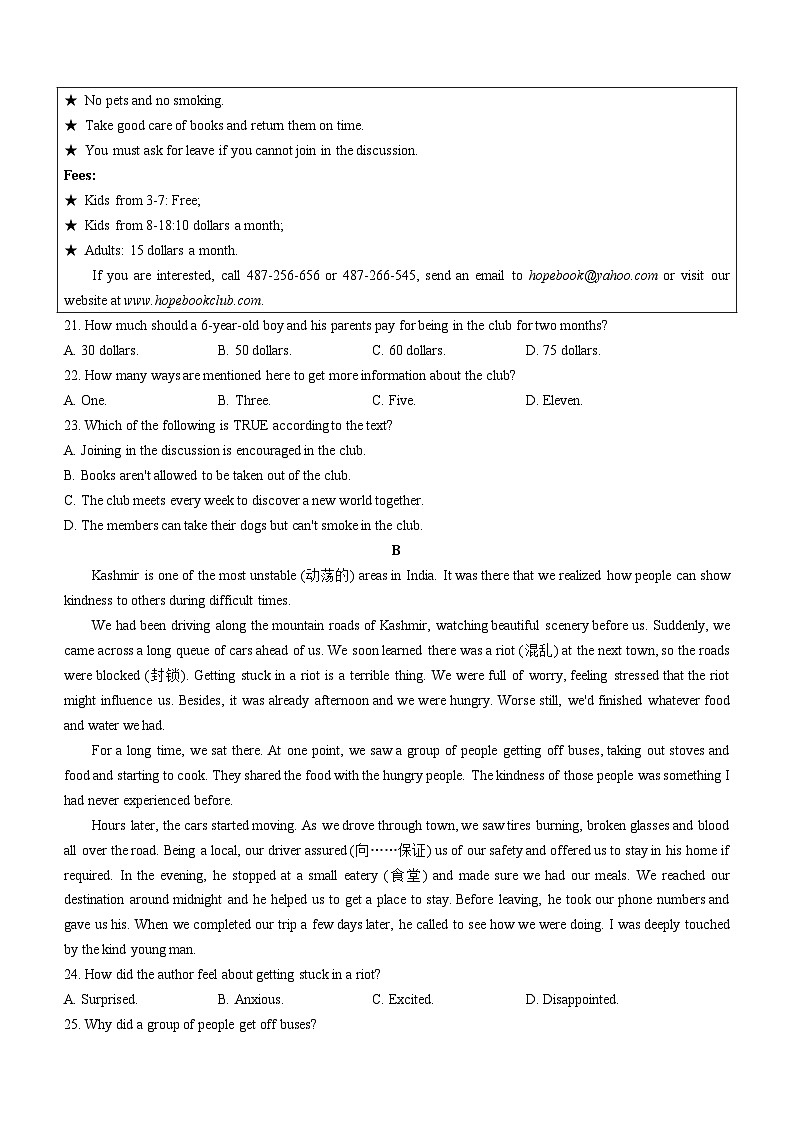 ★ No pets and no smoking.
★ Take good care of books and return them on time.
★ You must ask for leave if you cannot join in the discussion.
Fees:
★ Kids from 3-7: Free;
★ Kids from 8-18:10 dollars a month;
★ Adults: 15 dollars a month.
If you are interested, call 487-256-656 or 487-266-545, send an email to hopebook@yahoo.com or visit our website at www.hopebookclub.com.
21. How much should a 6-year-old boy and his parents pay for being in the club for two months?
A. 30 dollars. B. 50 dollars. C. 60 dollars. D. 75 dollars.
22. How many ways are mentioned here to get more information about the club?
A. One. B. Three. C. Five. D. Eleven.
23. Which of the following is TRUE according to the text?
A. Joining in the discussion is encouraged in the club.
B. Books aren't allowed to be taken out of the club.
C. The club meets every week to discover a new world together.
D. The members can take their dogs but can't smoke in the club.
B
Kashmir is one of the most unstable (动荡的) areas in India. It was there that we realized how people can show kindness to others during difficult times.
We had been driving along the mountain roads of Kashmir, watching beautiful scenery before us. Suddenly, we came across a long queue of cars ahead of us. We soon learned there was a riot (混乱) at the next town, so the roads were blocked (封锁). Getting stuck in a riot is a terrible thing. We were full of worry, feeling stressed that the riot might influence us. Besides, it was already afternoon and we were hungry. Worse still, we'd finished whatever food and water we had.
For a long time, we sat there. At one point, we saw a group of people getting off buses, taking out stoves and food and starting to cook. They shared the food with the hungry people. The kindness of those people was something I had never experienced before.
Hours later, the cars started moving. As we drove through town, we saw tires burning, broken glasses and blood all over the road. Being a local, our driver assured (向……保证) us of our safety and offered us to stay in his home if required. In the evening, he stopped at a small eatery (食堂) and made sure we had our meals. We reached our destination around midnight and he helped us to get a place to stay. Before leaving, he took our phone numbers and gave us his. When we completed our trip a few days later, he called to see how we were doing. I was deeply touched by the kind young man.
24. How did the author feel about getting stuck in a riot?
A. Surprised. B. Anxious. C. Excited. D. Disappointed.
25. Why did a group of people get off buses?